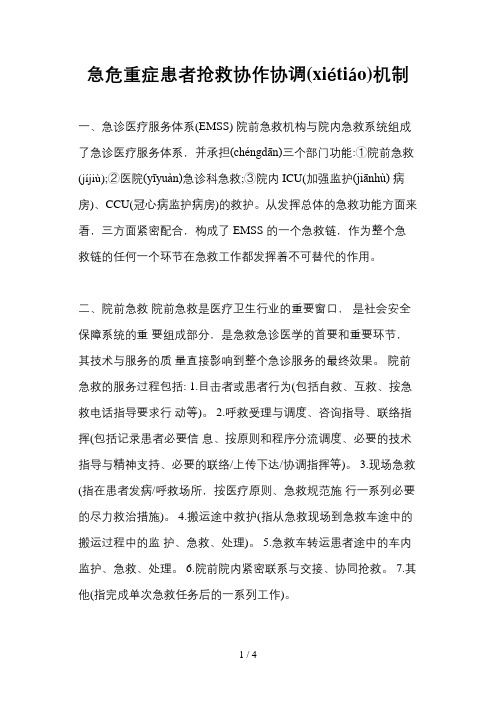 急危重症患者抢救协作协调(xiétiáo)机制

一、急诊医疗服务体系(EMSS) 院前急救机构与院内急救系统组成了急诊医疗服务体系，并承担(chéngdān)三个部门功能:①院前急救(jíjiù);②医院(yīyuàn)急诊科急救;③院内 ICU(加强监护(jiānhù) 病房)、CCU(冠心病监护病房)的救护。从发挥总体的急救功能方面来看，三方面紧密配合，构成了 EMSS 的一个急救链，作为整个急救链的任何一个环节在急救工作都发挥着不可替代的作用。

二、院前急救 院前急救是医疗卫生行业的重要窗口， 是社会安全保障系统的重 要组成部分，是急救急诊医学的首要和重要环节，其技术与服务的质 量直接影响到整个急诊服务的最终效果。 院前急救的服务过程包括: 1.目击者或患者行为(包括自救、互救、按急救电话指导要求行 动等)。 2.呼救受理与调度、咨询指导、联络指挥(包括记录患者必要信 息、按原则和程序分流调度、必要的技术指导与精神支持、必要的联络/上传下达/协调指挥等)。 3.现场急救(指在患者发病/呼救场所，按医疗原则、急救规范施 行一系列必要的尽力救治措施)。 4.搬运途中救护(指从急救现场到急救车途中的搬运过程中的监 护、急救、处理)。 5.急救车转运患者途中的车内监护、急救、处理。 6.院前院内紧密联系与交接、协同抢救。 7.其他(指完成单次急救任务后的一系列工作)。

1 / 4